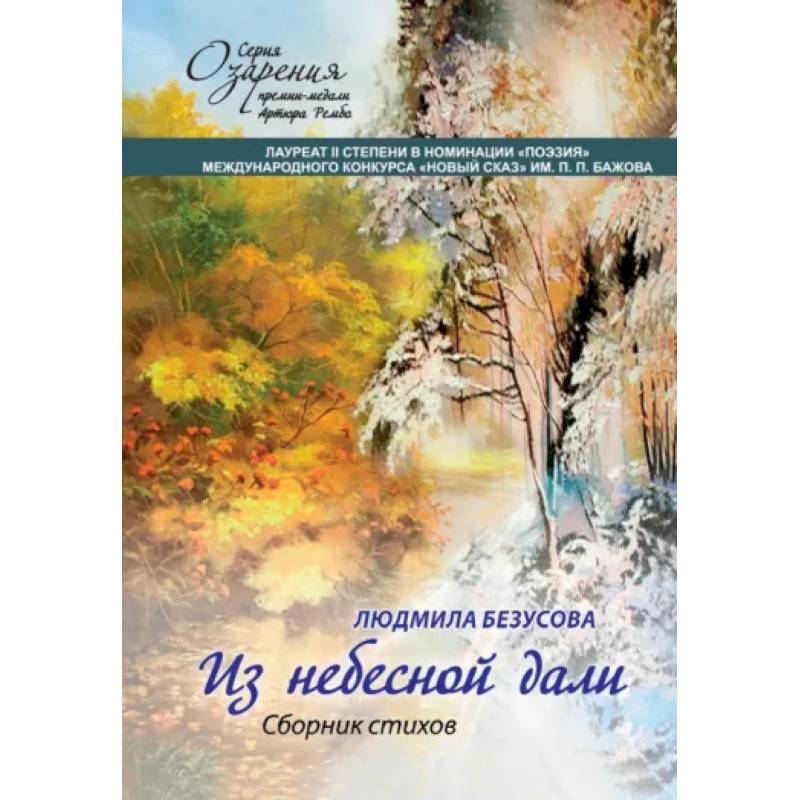 Серия
Озарения
премии-медали
Артюра Рембо

ЛАУРЕАТ II СТЕПЕНИ В НОМИНАЦИИ «ПОЭЗИЯ»
МЕЖДУНАРОДНОГО КОНКУРСА «НОВЫЙ СКАЗ» ИМ. П. П. БАЖОВА

ЛЮДМИЛА БЕЗУСОВА

Из небесной дали

Сборник стихов